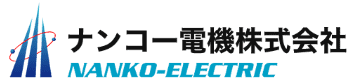 ナンコー電機株式会社
NANKO-ELECTRIC